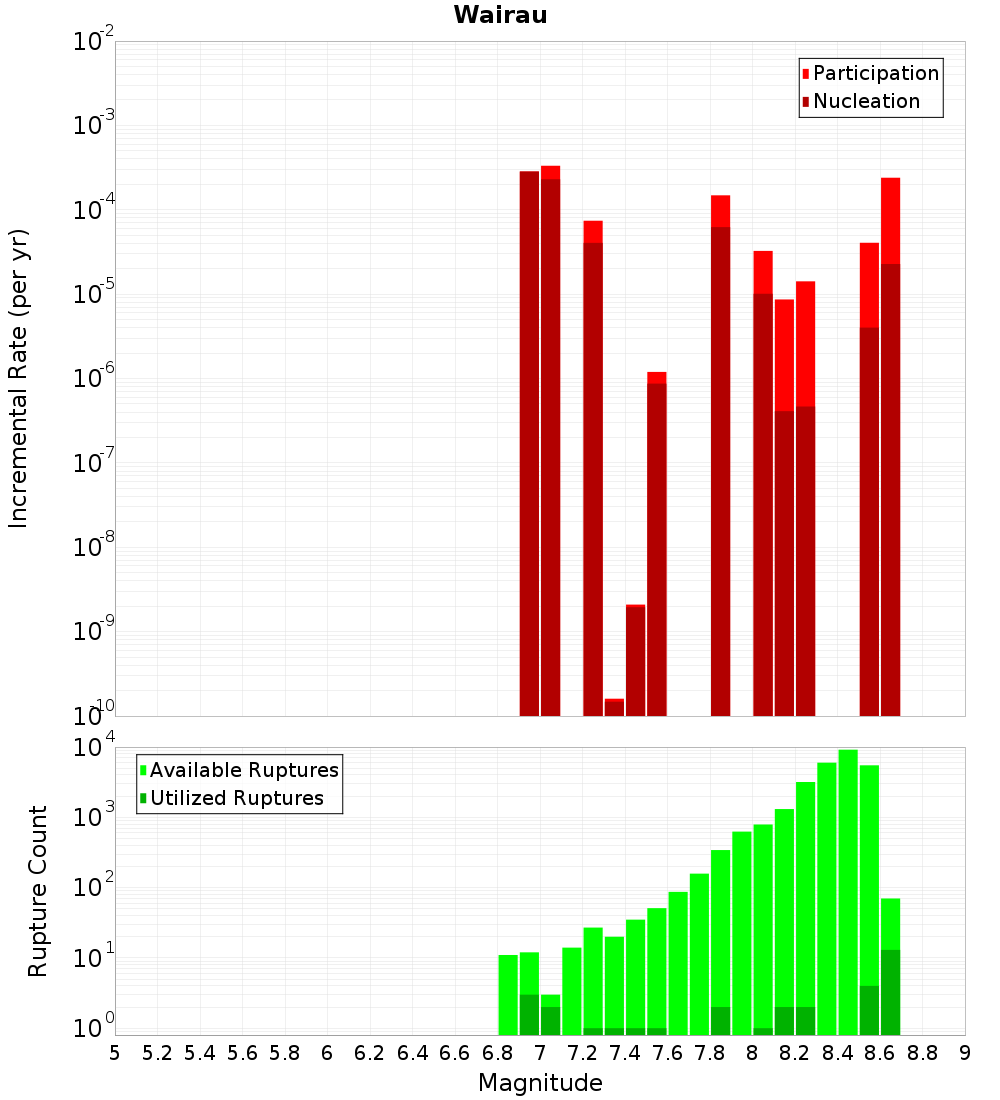 Wairau

Participation
Nucleation

Incremental Rate (per yr)

$10^{-2}$
$10^{-3}$
$10^{-4}$
$10^{-5}$
$10^{-6}$
$10^{-7}$
$10^{-8}$
$10^{-9}$
$10^{-10}$

Available Ruptures
Utilized Ruptures

Rupture Count

$10^{4}$
$10^{3}$
$10^{2}$
$10^{1}$
$10^{0}$

5 5.2 5.4 5.6 5.8 6 6.2 6.4 6.6 6.8 7 7.2 7.4 7.6 7.8 8 8.2 8.4 8.6 8.8 9

Magnitude